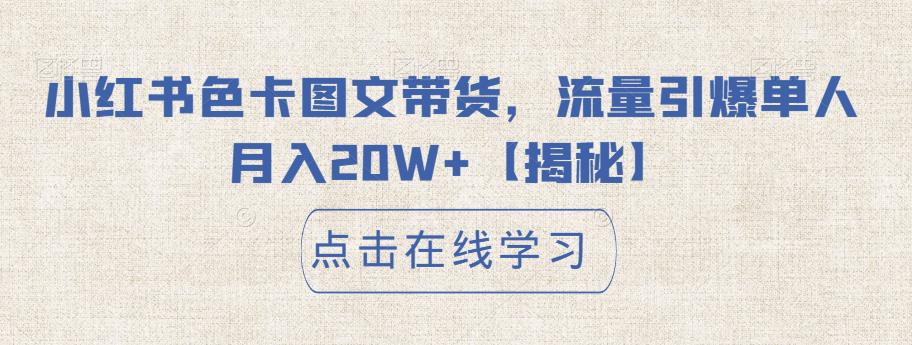 小红书色卡图文带货，流量引爆单人月入20W+【揭秘】

点击在线学习